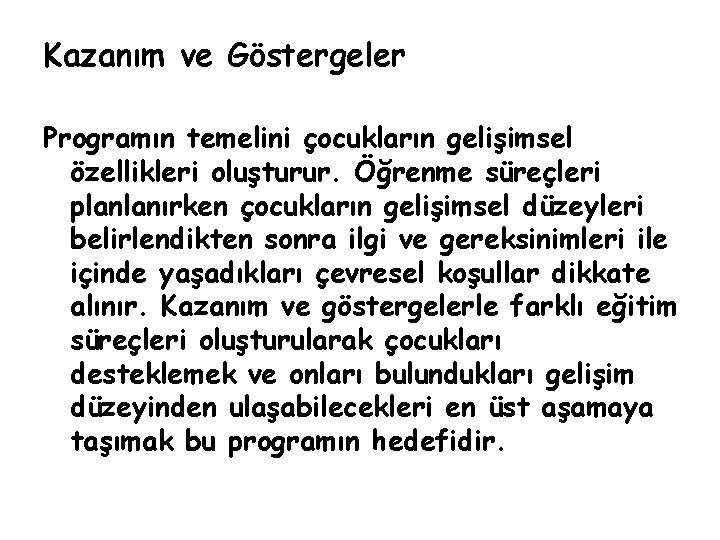 Kazanım ve Göstergeler

Programın temelini çocukların gelişimsel özellikleri oluşturur. Öğrenme süreçleri planlanırken çocukların gelişimsel düzeyleri belirlendikten sonra ilgi ve gereksinimleri ile içinde yaşadıkları çevresel koşullar dikkate alınır. Kazanım ve göstergelerle farklı eğitim süreçleri oluşturularak çocukları desteklemek ve onları bulundukları gelişim düzeyinden ulaşabilecekleri en üst aşamaya taşımak bu programın hedefidir.